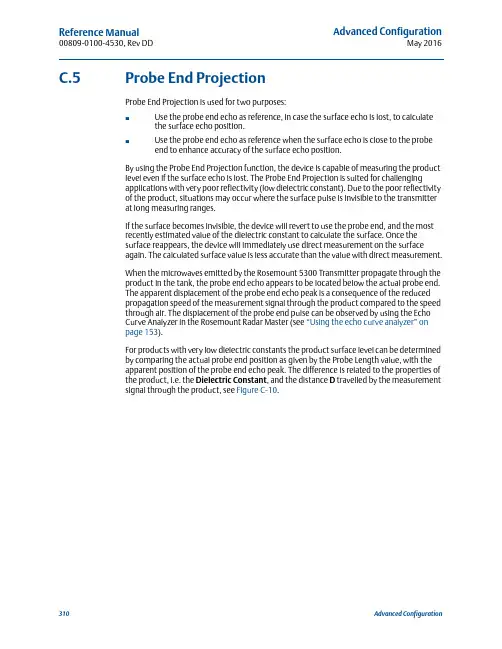 Reference Manual
00809-0100-4530, Rev DD

Advanced Configuration
May 2016

C.5 Probe End Projection

Probe End Projection is used for two purposes:

■ Use the probe end echo as reference, in case the surface echo is lost, to calculate the surface echo position.

■ Use the probe end echo as reference when the surface echo is close to the probe end to enhance accuracy of the surface echo position.

By using the Probe End Projection function, the device is capable of measuring the product level even if the surface echo is lost. The Probe End Projection is suited for challenging applications with very poor reflectivity (low dielectric constant). Due to the poor reflectivity of the product, situations may occur where the surface pulse is invisible to the transmitter at long measuring ranges.

If the surface becomes invisible, the device will revert to use the probe end, and the most recently estimated value of the dielectric constant to calculate the surface. Once the surface reappears, the device will immediately use direct measurement on the surface again. The calculated surface value is less accurate than the value with direct measurement.

When the microwaves emitted by the Rosemount 5300 Transmitter propagate through the product in the tank, the probe end echo appears to be located below the actual probe end. The apparent displacement of the probe end echo peak is a consequence of the reduced propagation speed of the measurement signal through the product compared to the speed through air. The displacement of the probe end pulse can be observed by using the Echo Curve Analyzer in the Rosemount Radar Master (see "Using the echo curve analyzer" on page 153).

For products with very low dielectric constants the product surface level can be determined by comparing the actual probe end position as given by the Probe Length value, with the apparent position of the probe end echo peak. The difference is related to the properties of the product, i.e. the Dielectric Constant, and the distance D travelled by the measurement signal through the product, see Figure C-10.

310

Advanced Configuration